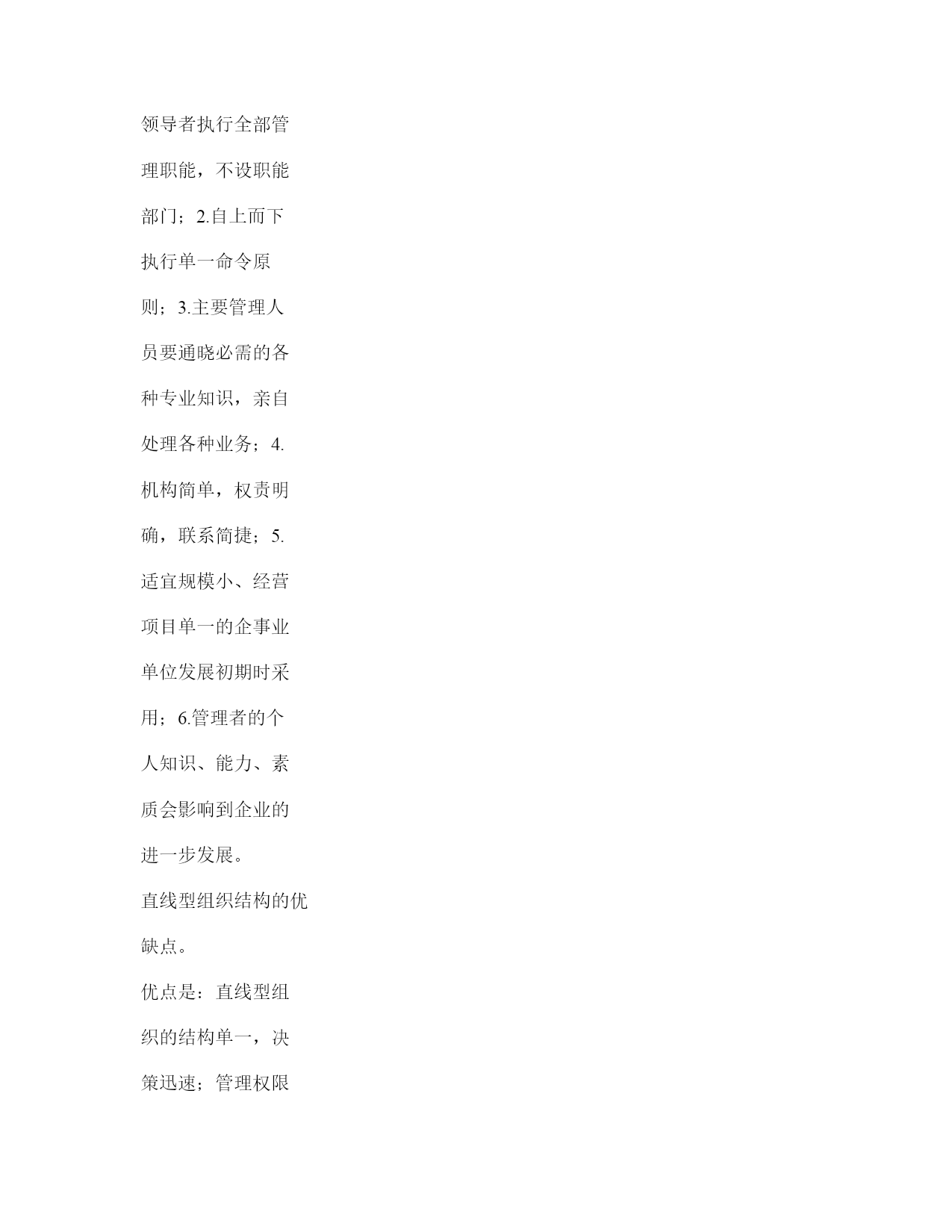 领导者执行全部管理职能，不设职能部门；2.自上而下执行单一命令原则；3.主要管理人员要通晓必需的各种专业知识，亲自处理各种业务；4.机构简单，权责明确，联系简捷；5.适宜规模小、经营项目单一的企事业单位发展初期时采用；6.管理者的个人知识、能力、素质会影响到企业的进一步发展。

直线型组织结构的优缺点。

优点是：直线型组织的结构单一，决策迅速；管理权限